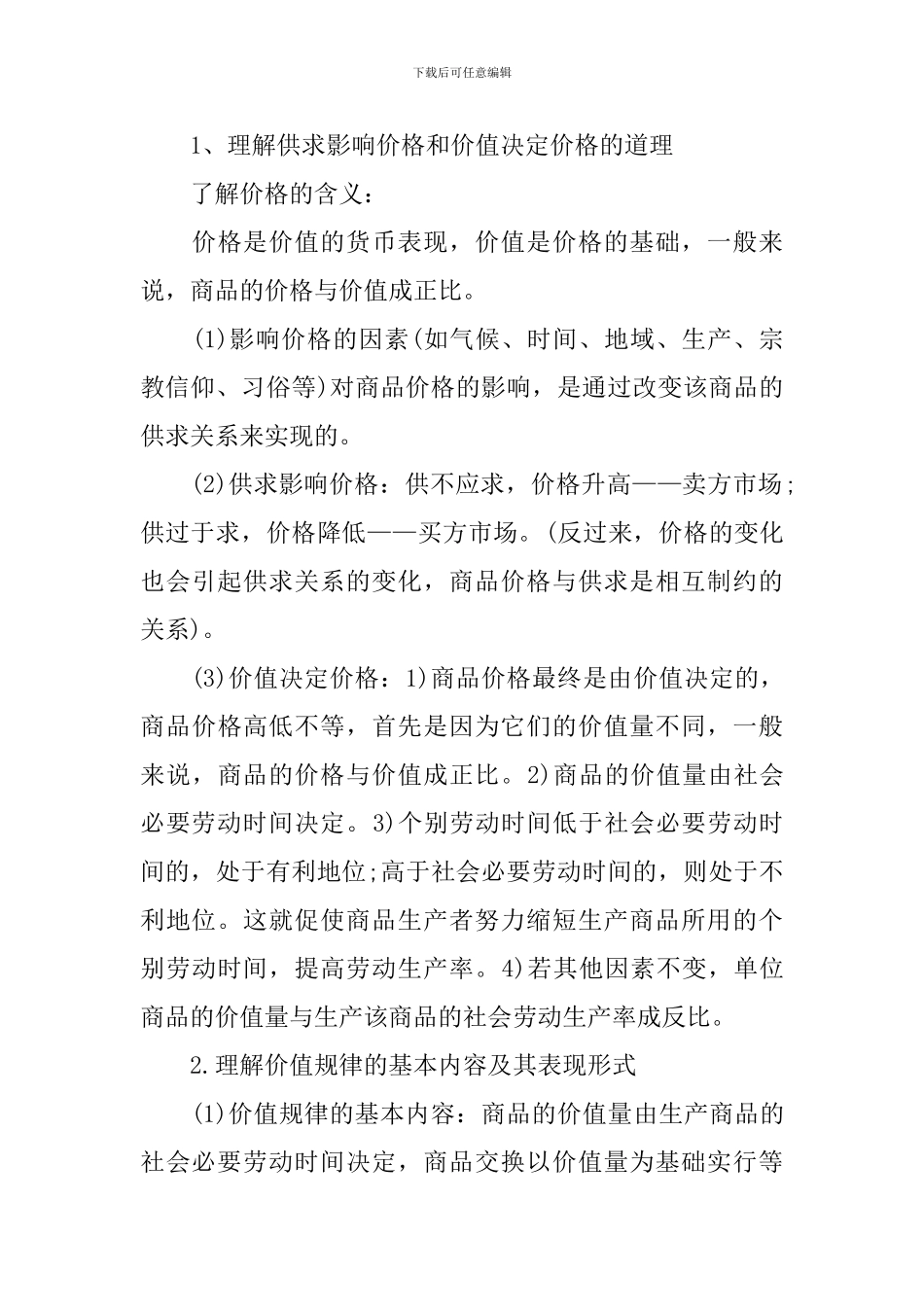 下载后可任意编辑

1、理解供求影响价格和价值决定价格的道理

了解价格的含义：

价格是价值的货币表现，价值是价格的基础，一般来说，商品的价格与价值成正比。

(1)影响价格的因素(如气候、时间、地域、生产、宗教信仰、习俗等)对商品价格的影响，是通过改变该商品的供求关系来实现的。

(2)供求影响价格：供不应求，价格升高——卖方市场;供过于求，价格降低——买方市场。(反过来，价格的变化也会引起供求关系的变化，商品价格与供求是相互制约的关系)。

(3)价值决定价格：1)商品价格最终是由价值决定的，商品价格高低不等，首先是因为它们的价值量不同，一般来说，商品的价格与价值成正比。2)商品的价值量由社会必要劳动时间决定。3)个别劳动时间低于社会必要劳动时间的，处于有利地位;高于社会必要劳动时间的，则处于不利地位。这就促使商品生产者努力缩短生产商品所用的个别劳动时间，提高劳动生产率。4)若其他因素不变，单位商品的价值量与生产该商品的社会劳动生产率成反比。

2.理解价值规律的基本内容及其表现形式

(1)价值规律的基本内容：商品的价值量由生产商品的社会必要劳动时间决定，商品交换以价值量为基础实行等